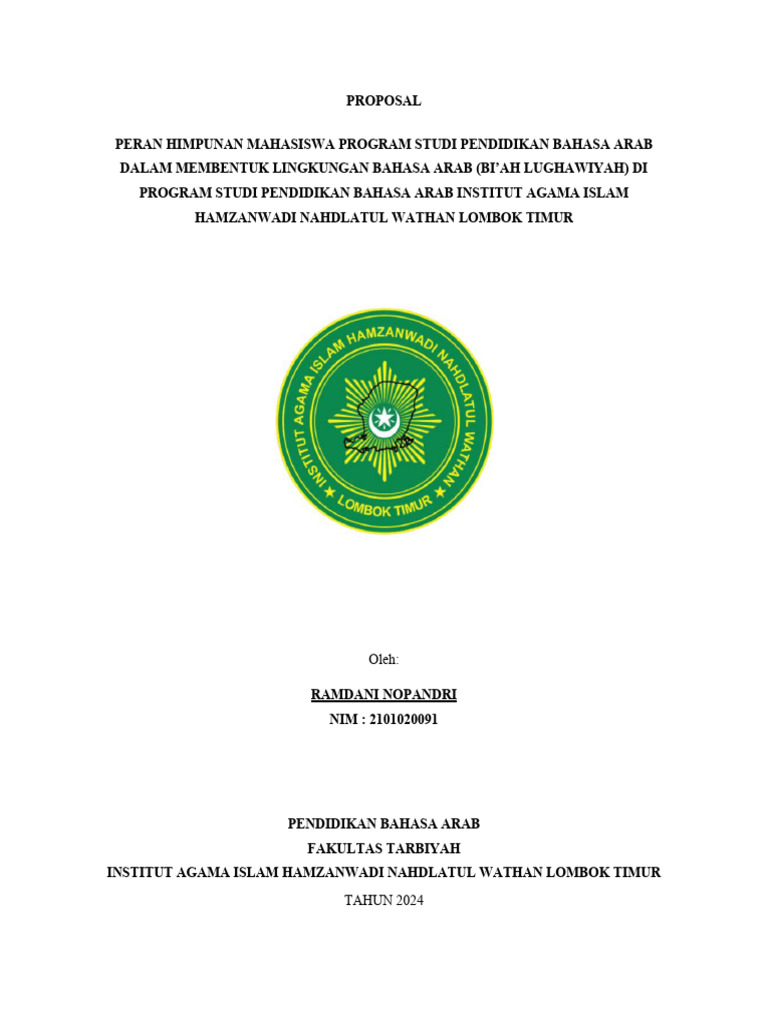 PROPOSAL

PERAN HIMPUNAN MAHASISWA PROGRAM STUDI PENDIDIKAN BAHASA ARAB DALAM MEMBENTUK LINGKUNGAN BAHASA ARAB (BI'AH LUGHAWIYAH) DI PROGRAM STUDI PENDIDIKAN BAHASA ARAB INSTITUT AGAMA ISLAM HAMZANWADI NAHDLATUL WATHAN LOMBOK TIMUR

INSTITUT AGAMA ISLAM HAMZANWADI NAHDLATUL WATHAN
LOMBOK TIMUR

Oleh:

RAMDANI NOPANDRI
NIM : 2101020091

PENDIDIKAN BAHASA ARAB
FAKULTAS TARBIYAH
INSTITUT AGAMA ISLAM HAMZANWADI NAHDLATUL WATHAN LOMBOK TIMUR
TAHUN 2024